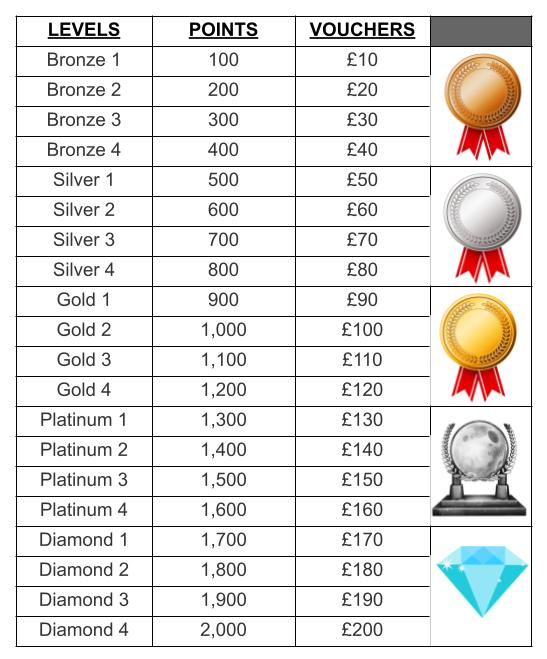 | LEVELS | POINTS | VOUCHERS | |
|---|---|---|---|
| Bronze 1 | 100 | £10 | |
| Bronze 2 | 200 | £20 | |
| Bronze 3 | 300 | £30 | |
| Bronze 4 | 400 | £40 | |
| Silver 1 | 500 | £50 | |
| Silver 2 | 600 | £60 | |
| Silver 3 | 700 | £70 | |
| Silver 4 | 800 | £80 | |
| Gold 1 | 900 | £90 | |
| Gold 2 | 1,000 | £100 | |
| Gold 3 | 1,100 | £110 | |
| Gold 4 | 1,200 | £120 | |
| Platinum 1 | 1,300 | £130 | |
| Platinum 2 | 1,400 | £140 | |
| Platinum 3 | 1,500 | £150 | |
| Platinum 4 | 1,600 | £160 | |
| Diamond 1 | 1,700 | £170 | |
| Diamond 2 | 1,800 | £180 | |
| Diamond 3 | 1,900 | £190 | |
| Diamond 4 | 2,000 | £200 | |